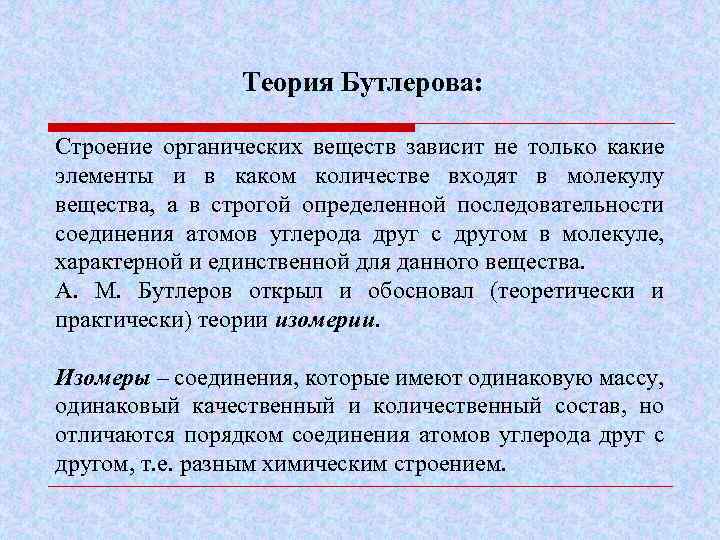 Теория Бутлерова:

Строение органических веществ зависит не только какие элементы и в каком количестве входят в молекулу вещества, а в строгой определенной последовательности соединения атомов углерода друг с другом в молекуле, характерной и единственной для данного вещества.
А. М. Бутлеров открыл и обосновал (теоретически и практически) теории изомерии.

Изомеры – соединения, которые имеют одинаковую массу, одинаковый качественный и количественный состав, но отличаются порядком соединения атомов углерода друг с другом, т.е. разным химическим строением.